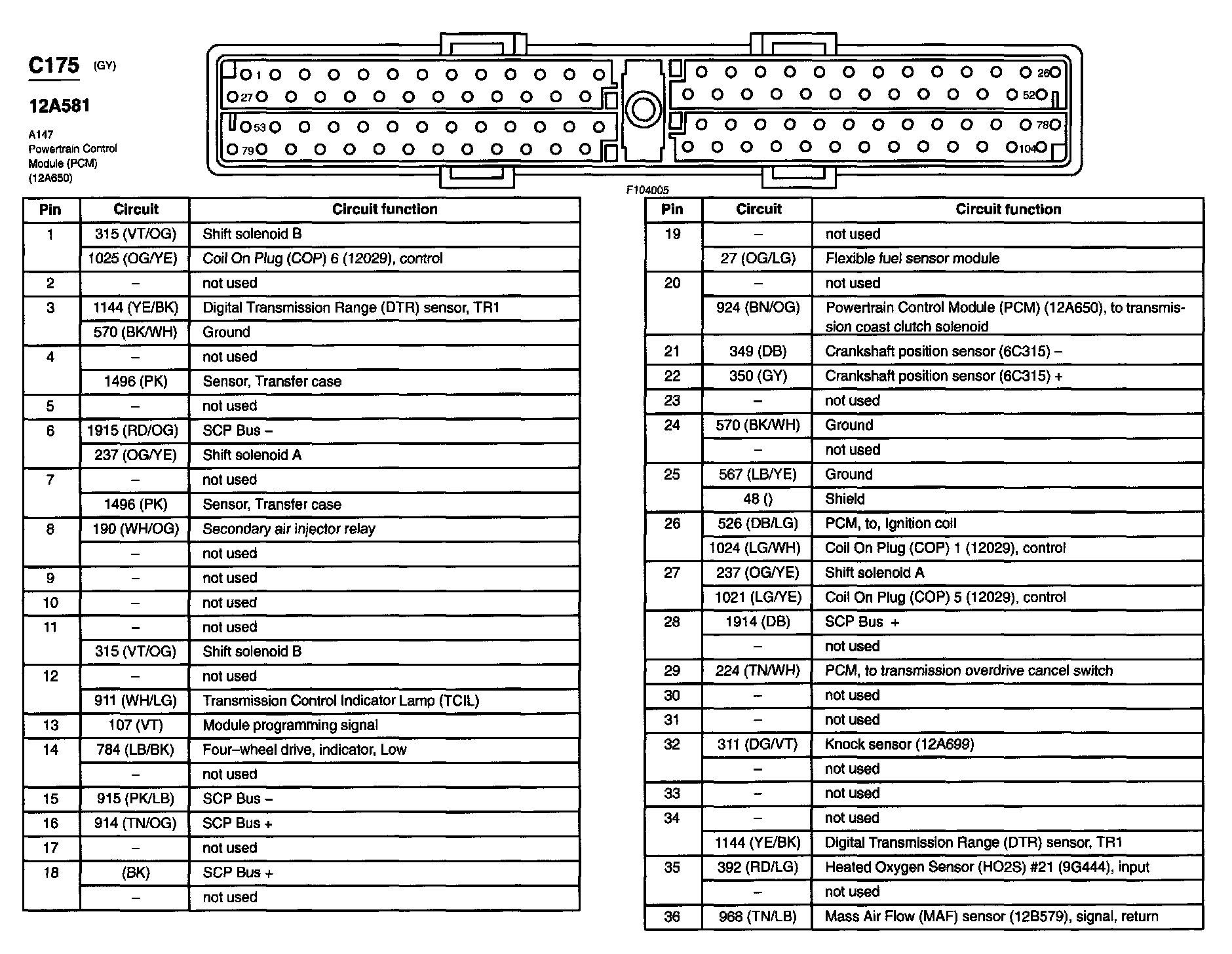 C175 (GY)

12A581

A147
Powertrain Control Module (PCM) (12A650)

1 27 53 79 26 52 78 104

F104005

| Pin | Circuit | Circuit function |
|---|---|---|
| 1 | 315 (VT/OG) | Shift solenoid B |
| | 1025 (OG/YE) | Coil On Plug (COP) 6 (12029), control |
| 2 | – | not used |
| 3 | 1144 (YE/BK) | Digital Transmission Range (DTR) sensor, TR1 |
| | 570 (BK/WH) | Ground |
| 4 | – | not used |
| | 1496 (PK) | Sensor, Transfer case |
| 5 | – | not used |
| 6 | 1915 (RD/OG) | SCP Bus – |
| | 237 (OG/YE) | Shift solenoid A |
| 7 | – | not used |
| | 1496 (PK) | Sensor, Transfer case |
| 8 | 190 (WH/OG) | Secondary air injector relay |
| | – | not used |
| 9 | – | not used |
| 10 | – | not used |
| 11 | – | not used |
| | 315 (VT/OG) | Shift solenoid B |
| 12 | – | not used |
| | 911 (WH/LG) | Transmission Control Indicator Lamp (TCIL) |
| 13 | 107 (VT) | Module programming signal |
| 14 | 784 (LB/BK) | Four–wheel drive, indicator, Low |
| | – | not used |
| 15 | 915 (PK/LB) | SCP Bus – |
| 16 | 914 (TN/OG) | SCP Bus + |
| 17 | – | not used |
| 18 | (BK) | SCP Bus + |
| | – | not used |

| Pin | Circuit | Circuit function |
|---|---|---|
| 19 | – | not used |
| | 27 (OG/LG) | Flexible fuel sensor module |
| 20 | – | not used |
| | 924 (BN/OG) | Powertrain Control Module (PCM) (12A650), to transmission coast clutch solenoid |
| 21 | 349 (DB) | Crankshaft position sensor (6C315) – |
| 22 | 350 (GY) | Crankshaft position sensor (6C315) + |
| 23 | – | not used |
| 24 | 570 (BK/WH) | Ground |
| | – | not used |
| 25 | 567 (LB/YE) | Ground |
| | 48 () | Shield |
| 26 | 526 (DB/LG) | PCM, to, Ignition coil |
| | 1024 (LG/WH) | Coil On Plug (COP) 1 (12029), control |
| 27 | 237 (OG/YE) | Shift solenoid A |
| | 1021 (LG/YE) | Coil On Plug (COP) 5 (12029), control |
| 28 | 1914 (DB) | SCP Bus + |
| | – | not used |
| 29 | 224 (TN/WH) | PCM, to transmission overdrive cancel switch |
| 30 | – | not used |
| 31 | – | not used |
| 32 | 311 (DG/VT) | Knock sensor (12A699) |
| | – | not used |
| 33 | – | not used |
| 34 | – | not used |
| | 1144 (YE/BK) | Digital Transmission Range (DTR) sensor, TR1 |
| 35 | 392 (RD/LG) | Heated Oxygen Sensor (HO2S) #21 (9G444), input |
| | – | not used |
| 36 | 968 (TN/LB) | Mass Air Flow (MAF) sensor (12B579), signal, return |